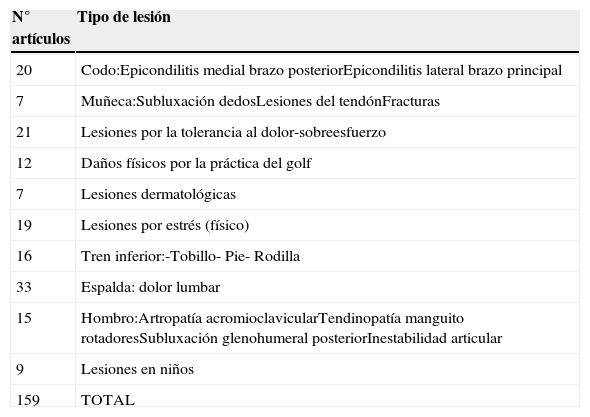 | N° artículos | Tipo de lesión |
|---|---|
| 20 | Codo:Epicondilitis medial brazo posteriorEpicondilitis lateral brazo principal |
| 7 | Muñeca:Subluxación dedosLesiones del tendónFracturas |
| 21 | Lesiones por la tolerancia al dolor-sobreesfuerzo |
| 12 | Daños físicos por la práctica del golf |
| 7 | Lesiones dermatológicas |
| 19 | Lesiones por estrés (físico) |
| 16 | Tren inferior:-Tobillo- Pie- Rodilla |
| 33 | Espalda: dolor lumbar |
| 15 | Hombro:Artropatía acromioclavicularTendinopatía manguito rotadoresSubluxación glenohumeral posteriorInestabilidad articular |
| 9 | Lesiones en niños |
| 159 | TOTAL |